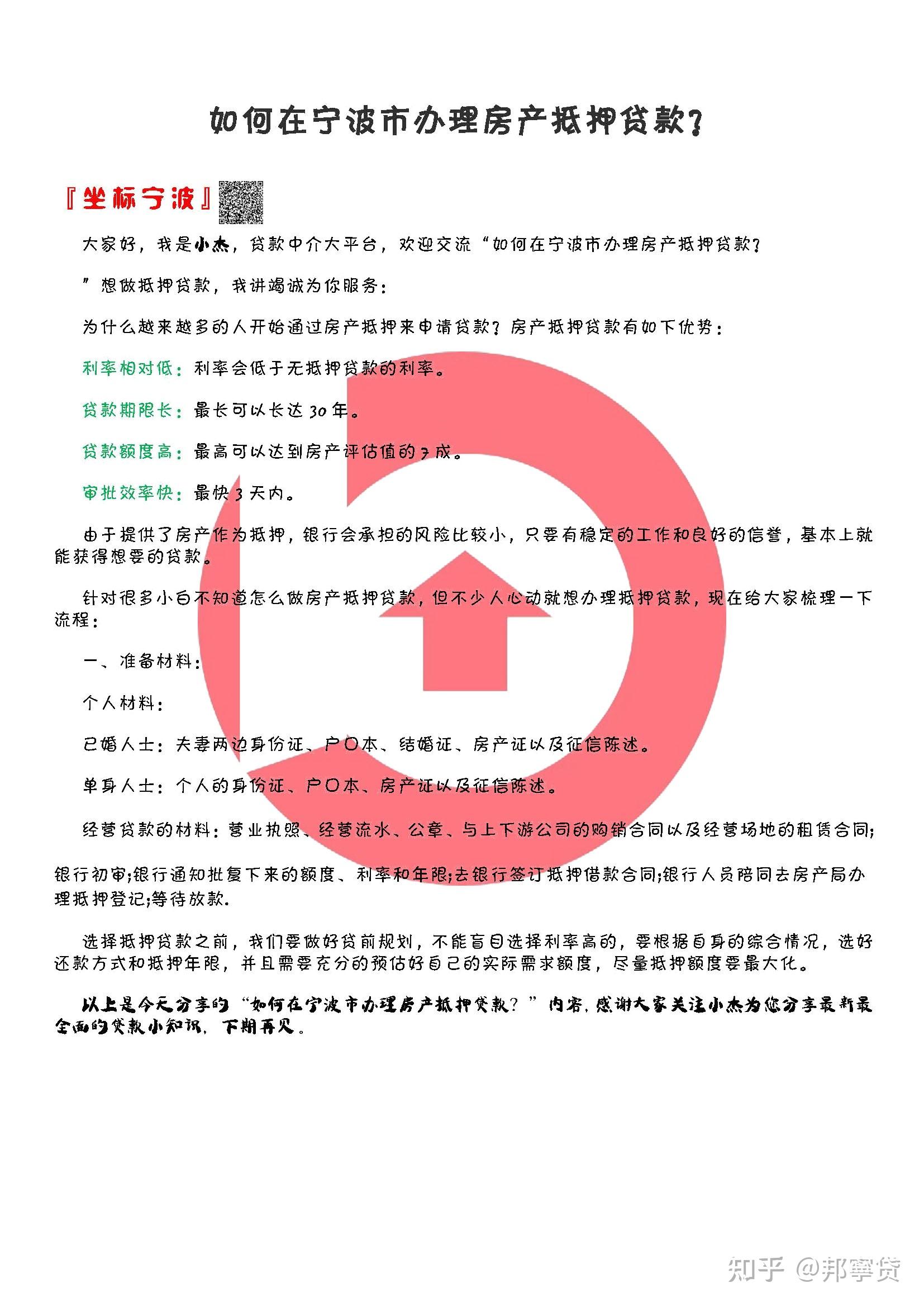 如何在宁波市办理房产抵押贷款?

『坐标宁波』

大家好，我是小杰，贷款中介大平台，欢迎交流“如何在宁波市办理房产抵押贷款?

”想做抵押贷款，我讲竭诚为你服务：

为什么越来越多的人开始通过房产抵押来申请贷款?房产抵押贷款有如下优势：

利率相对低：利率会低于无抵押贷款的利率。

贷款期限长：最长可以长达30年。

贷款额度高：最高可以达到房产评估值的7成。

审批效率快：最快3天内。

由于提供了房产作为抵押，银行会承担的风险比较小，只要有稳定的工作和良好的信誉，基本上就能获得想要的贷款。

针对很多小白不知道怎么做房产抵押贷款，但不少人心动就想办理抵押贷款，现在给大家梳理一下流程：

一、准备材料：

个人材料：

已婚人士：夫妻两边身份证、户口本、结婚证、房产证以及征信陈述。

单身人士：个人的身份证、户口本、房产证以及征信陈述。

经营贷款的材料：营业执照、经营流水、公章、与上下游公司的购销合同以及经营场地的租赁合同;

银行初审;银行通知批复下来的额度、利率和年限;去银行签订抵押借款合同;银行人员陪同去房产局办理抵押登记;等待放款.

选择抵押贷款之前，我们要做好贷前规划，不能盲目选择利率高的，要根据自身的综合情况，选好还款方式和抵押年限，并且需要充分的预估好自己的实际需求额度，尽量抵押额度要最大化。

以上是今天分享的“如何在宁波市办理房产抵押贷款?”内容，感谢大家关注小杰为您分享最新最全面的贷款小知识，下期再见。

知乎 @邦寧贷